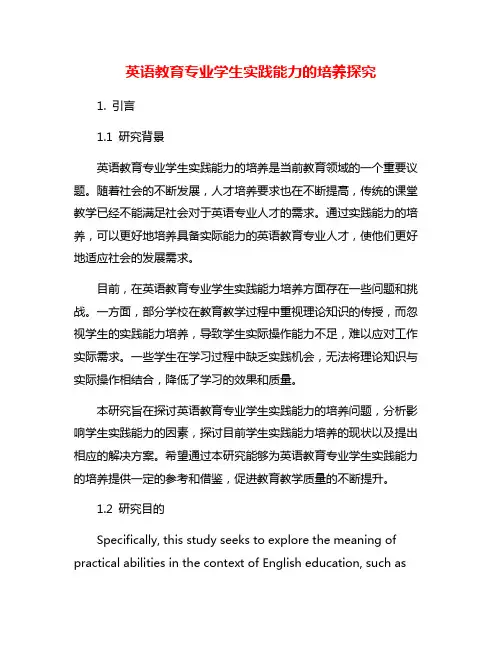 英语教育专业学生实践能力的培养探究

1. 引言

1.1 研究背景

英语教育专业学生实践能力的培养是当前教育领域的一个重要议题。随着社会的不断发展，人才培养要求也在不断提高，传统的课堂教学已经不能满足社会对于英语专业人才的需求。通过实践能力的培养，可以更好地培养具备实际能力的英语教育专业人才，使他们更好地适应社会的发展需求。

目前，在英语教育专业学生实践能力培养方面存在一些问题和挑战。一方面，部分学校在教育教学过程中重视理论知识的传授，而忽视学生的实践能力培养，导致学生实际操作能力不足，难以应对工作实际需求。一些学生在学习过程中缺乏实践机会，无法将理论知识与实际操作相结合，降低了学习的效果和质量。

本研究旨在探讨英语教育专业学生实践能力的培养问题，分析影响学生实践能力的因素，探讨目前学生实践能力培养的现状以及提出相应的解决方案。希望通过本研究能够为英语教育专业学生实践能力的培养提供一定的参考和借鉴，促进教育教学质量的不断提升。

1.2 研究目的

Specifically, this study seeks to explore the meaning of practical abilities in the context of English education, such as